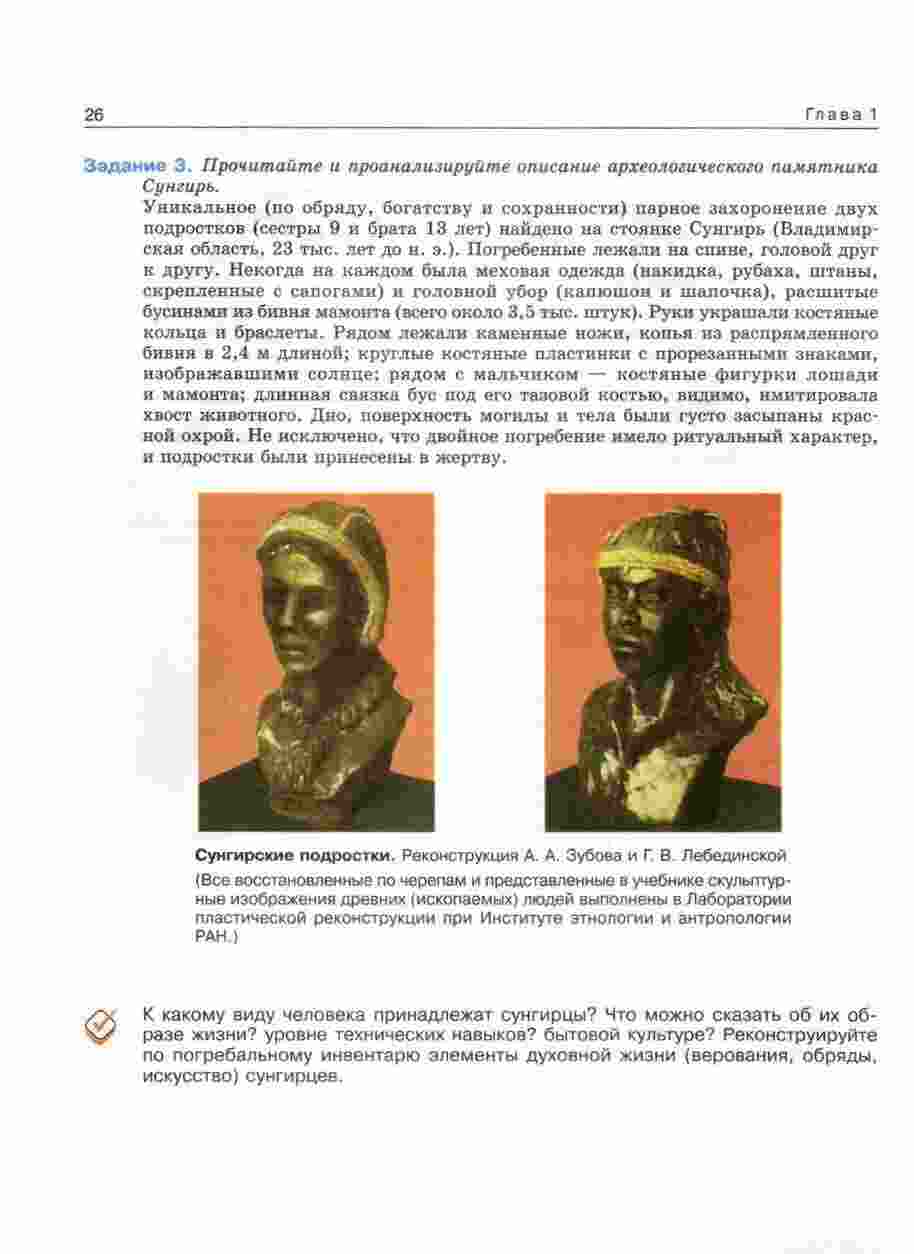 26 Глава 1

Задание 3. Прочитайте и проанализируйте описание археологического памятника Сунгирь.

Уникальное (по обряду, богатству и сохранности) парное захоронение двух подростков (сестры 9 и брата 13 лет) найдено на стоянке Сунгирь (Владимирская область, 23 тыс. лет до н. э.). Погребенные лежали на спине, головой друг к другу. Некогда на каждом была меховая одежда (накидка, рубаха, штаны, скрепленные с сапогами) и головной убор (капюшон и шапочка), расшитые бусинами из бивня мамонта (всего около 3,5 тыс. штук). Руки украшали костяные кольца и браслеты. Рядом лежали каменные ножи, копья из распрямленного бивня в 2,4 м длиной; круглые костяные пластинки с прорезанными знаками, изображавшими солнце; рядом с мальчиком — костяные фигурки лошади и мамонта; длинная связка бус под его тазовой костью, видимо, имитировала хвост животного. Дно, поверхность могилы и тела были густо засыпаны красной охрой. Не исключено, что двойное погребение имело ритуальный характер, и подростки были принесены в жертву.

Сунгирские подростки. Реконструкция А. А. Зубова и Г. В. Лебединской
(Все восстановленные по черепам и представленные в учебнике скульптурные изображения древних (ископаемых) людей выполнены в Лаборатории пластической реконструкции при Институте этнологии и антропологии РАН.)

К какому виду человека принадлежат сунгирцы? Что можно сказать об их образе жизни? уровне технических навыков? бытовой культуре? Реконструируйте по погребальному инвентарю элементы духовной жизни (верования, обряды, искусство) сунгирцев.